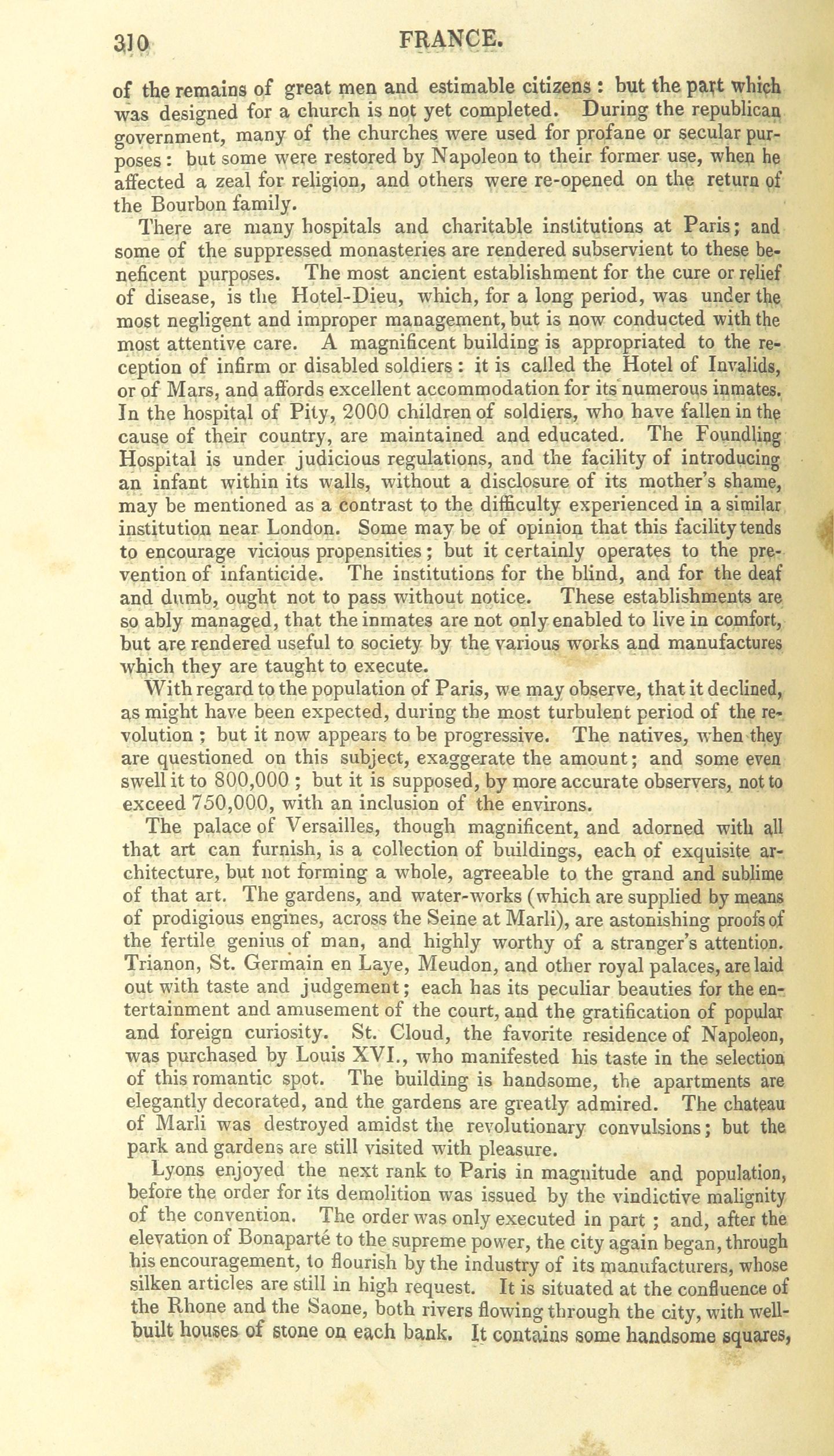 310 FRANCE.

of the remains of great men and estimable citizens: but the part which was designed for a church is not yet completed. During the republican government, many of the churches were used for profane or secular purposes: but some were restored by Napoleon to their former use, when he affected a zeal for religion, and others were re-opened on the return of the Bourbon family.

There are many hospitals and charitable institutions at Paris; and some of the suppressed monasteries are rendered subservient to these beneficent purposes. The most ancient establishment for the cure or relief of disease, is the Hotel-Dieu, which, for a long period, was under the most negligent and improper management, but is now conducted with the most attentive care. A magnificent building is appropriated to the reception of infirm or disabled soldiers: it is called the Hotel of Invalids, or of Mars, and affords excellent accommodation for its numerous inmates. In the hospital of Pity, 2000 children of soldiers, who have fallen in the cause of their country, are maintained and educated. The Foundling Hospital is under judicious regulations, and the facility of introducing an infant within its walls, without a disclosure of its mother's shame, may be mentioned as a contrast to the difficulty experienced in a similar institution near London. Some may be of opinion that this facility tends to encourage vicious propensities; but it certainly operates to the prevention of infanticide. The institutions for the blind, and for the deaf and dumb, ought not to pass without notice. These establishments are so ably managed, that the inmates are not only enabled to live in comfort, but are rendered useful to society by the various works and manufactures which they are taught to execute.

With regard to the population of Paris, we may observe, that it declined, as might have been expected, during the most turbulent period of the revolution; but it now appears to be progressive. The natives, when they are questioned on this subject, exaggerate the amount; and some even swell it to 800,000; but it is supposed, by more accurate observers, not to exceed 750,000, with an inclusion of the environs.

The palace of Versailles, though magnificent, and adorned with all that art can furnish, is a collection of buildings, each of exquisite architecture, but not forming a whole, agreeable to the grand and sublime of that art. The gardens, and water-works (which are supplied by means of prodigious engines, across the Seine at Marli), are astonishing proofs of the fertile genius of man, and highly worthy of a stranger's attention. Trianon, St. Germain en Laye, Meudon, and other royal palaces, are laid out with taste and judgement; each has its peculiar beauties for the entertainment and amusement of the court, and the gratification of popular and foreign curiosity. St. Cloud, the favorite residence of Napoleon, was purchased by Louis XVI., who manifested his taste in the selection of this romantic spot. The building is handsome, the apartments are elegantly decorated, and the gardens are greatly admired. The chateau of Marli was destroyed amidst the revolutionary convulsions; but the park and gardens are still visited with pleasure.

Lyons enjoyed the next rank to Paris in magnitude and population, before the order for its demolition was issued by the vindictive malignity of the convention. The order was only executed in part; and, after the elevation of Bonaparté to the supreme power, the city again began, through his encouragement, to flourish by the industry of its manufacturers, whose silken articles are still in high request. It is situated at the confluence of the Rhone and the Saone, both rivers flowing through the city, with well-built houses of stone on each bank. It contains some handsome squares,